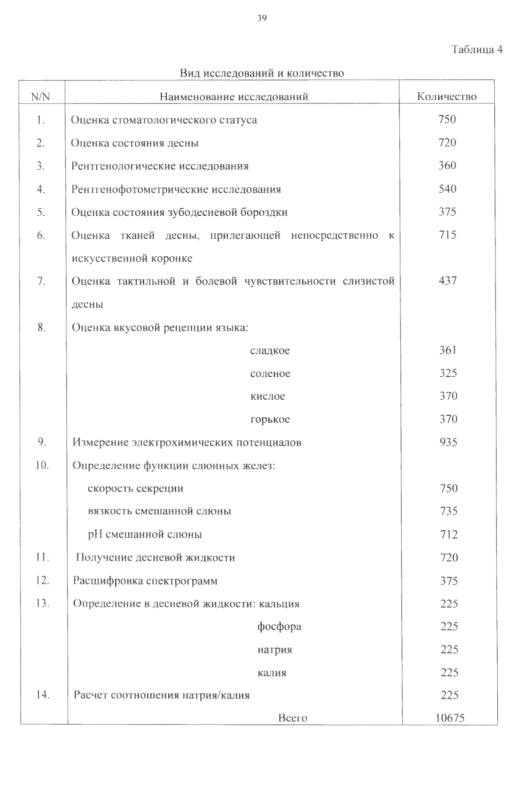 39

Таблица 4

Вид исследований и количество

| N/N | Наименование исследований | Количество |
|---|---|---|
| 1. | Оценка стоматологического статуса | 750 |
| 2. | Оценка состояния десны | 720 |
| 3. | Рентгенологические исследования | 360 |
| 4. | Рентгенофотометрические исследования | 540 |
| 5. | Оценка состояния зубодесневой бороздки | 375 |
| 6. | Оценка тканей десны, прилегающей непосредственно к искусственной коронке | 715 |
| 7. | Оценка тактильной и болевой чувствительности слизистой десны | 437 |
| 8. | Оценка вкусовой рецепции языка: | |
| | сладкое | 361 |
| | соленое | 325 |
| | кислое | 370 |
| | горькое | 370 |
| 9. | Измерение электрохимических потенциалов | 935 |
| 10. | Определение функции слюнных желез: | |
| | скорость секреции | 750 |
| | вязкость смешанной слюны | 735 |
| | pH смешанной слюны | 712 |
| 11. | Получение десневой жидкости | 720 |
| 12. | Расшифровка спектрограмм | 375 |
| 13. | Определение в десневой жидкости: кальция | 225 |
| | фосфора | 225 |
| | натрия | 225 |
| | калия | 225 |
| 14. | Расчет соотношения натрия/калия | 225 |
| | Всего | 10675 |